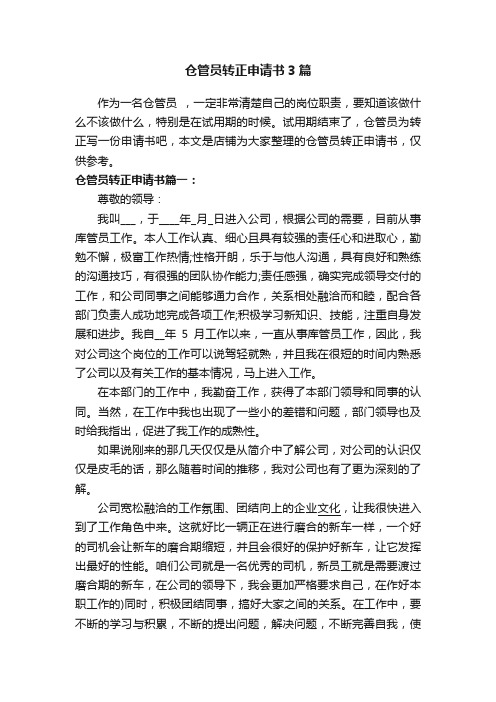 仓管员转正申请书3篇

作为一名仓管员，一定非常清楚自己的岗位职责，要知道该做什么不该做什么，特别是在试用期的时候。试用期结束了，仓管员为转正写一份申请书吧，本文是店铺为大家整理的仓管员转正申请书，仅供参考。

仓管员转正申请书篇一：

尊敬的领导：

我叫___，于____年_月_日进入公司，根据公司的需要，目前从事库管员工作。本人工作认真、细心且具有较强的责任心和进取心，勤勉不懈，极富工作热情;性格开朗，乐于与他人沟通，具有良好和熟练的沟通技巧，有很强的团队协作能力;责任感强，确实完成领导交付的工作，和公司同事之间能够通力合作，关系相处融洽而和睦，配合各部门负责人成功地完成各项工作;积极学习新知识、技能，注重自身发展和进步。我自__年 5 月工作以来，一直从事库管员工作，因此，我对公司这个岗位的工作可以说驾轻就熟，并且我在很短的时间内熟悉了公司以及有关工作的基本情况，马上进入工作。

在本部门的工作中，我勤奋工作，获得了本部门领导和同事的认同。当然，在工作中我也出现了一些小的差错和问题，部门领导也及时给我指出，促进了我工作的成熟性。

如果说刚来的那几天仅仅是从简介中了解公司，对公司的认识仅仅是皮毛的话，那么随着时间的推移，我对公司也有了更为深刻的了解。

公司宽松融洽的工作氛围、团结向上的企业文化，让我很快进入到了工作角色中来。这就好比一辆正在进行磨合的新车一样，一个好的司机会让新车的磨合期缩短，并且会很好的保护好新车，让它发挥出最好的性能。咱们公司就是一名优秀的司机，新员工就是需要渡过磨合期的新车，在公司的领导下，我会更加严格要求自己，在作好本职工作的)同时，积极团结同事，搞好大家之间的关系。在工作中，要不断的学习与积累，不断的提出问题，解决问题，不断完善自我，使